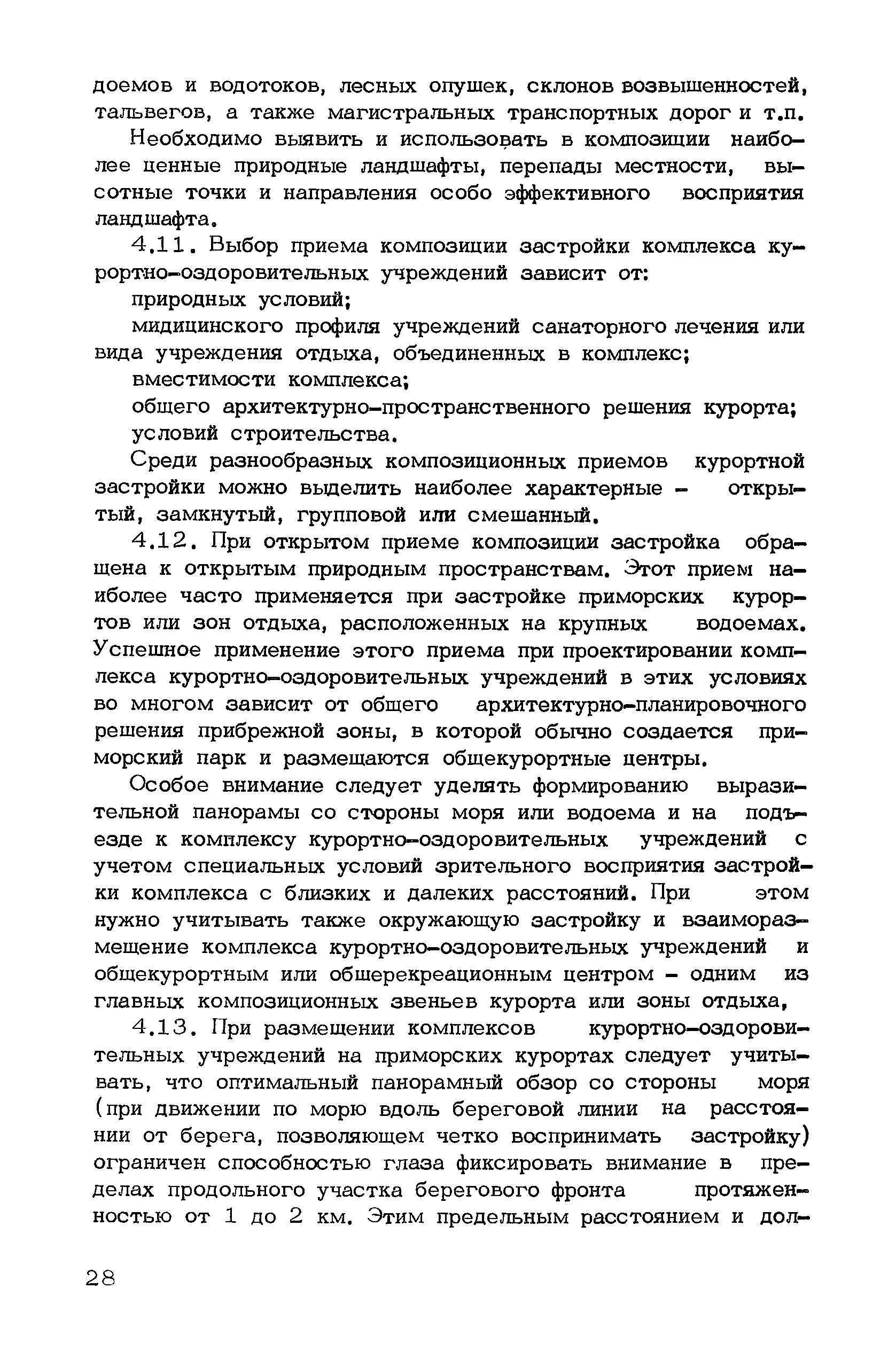 доемов и водотоков, лесных опушек, склонов возвышенностей, тальвегов, а также магистральных транспортных дорог и т.п.

Необходимо выявить и использовать в композиции наиболее ценные природные ландшафты, перепады местности, высотные точки и направления особо эффективного восприятия ландшафта.

4.11. Выбор приема композиции застройки комплекса курортно-оздоровительных учреждений зависит от:

природных условий;

мидицинского профиля учреждений санаторного лечения или вида учреждения отдыха, объединенных в комплекс;

вместимости комплекса;

общего архитектурно-пространственного решения курорта;

условий строительства.

Среди разнообразных композиционных приемов курортной застройки можно выделить наиболее характерные - открытый, замкнутый, групповой или смешанный.

4.12. При открытом приеме композиции застройка обращена к открытым природным пространствам. Этот прием наиболее часто применяется при застройке приморских курортов или зон отдыха, расположенных на крупных водоемах. Успешное применение этого приема при проектировании комплекса курортно-оздоровительных учреждений в этих условиях во многом зависит от общего архитектурно-планировочного решения прибрежной зоны, в которой обычно создается приморский парк и размещаются общекурортные центры.

Особое внимание следует уделять формированию выразительной панорамы со стороны моря или водоема и на подъезде к комплексу курортно-оздоровительных учреждений с учетом специальных условий зрительного восприятия застройки комплекса с близких и далеких расстояний. При этом нужно учитывать также окружающую застройку и взаиморазмещение комплекса курортно-оздоровительных учреждений и общекурортным или обшерекреационным центром - одним из главных композиционных звеньев курорта или зоны отдыха,

4.13. При размещении комплексов курортно-оздоровительных учреждений на приморских курортах следует учитывать, что оптимальный панорамный обзор со стороны моря (при движении по морю вдоль береговой линии на расстоянии от берега, позволяющем четко воспринимать застройку) ограничен способностью глаза фиксировать внимание в пределах продольного участка берегового фронта протяженностью от 1 до 2 км. Этим предельным расстоянием и дол-

28